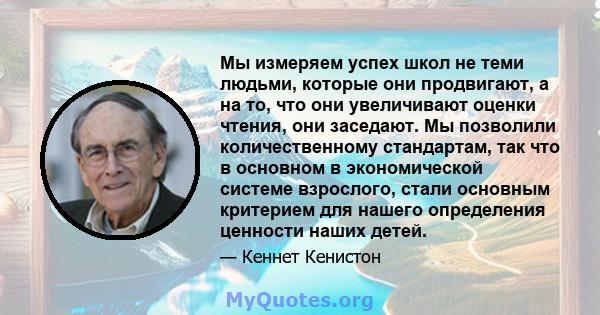 Мы измеряем успех школ не теми людьми, которые они продвигают, а на то, что они увеличивают оценки чтения, они заседают. Мы позволили количественному стандартам, так что в основном в экономической системе взрослого, стали основным критерием для нашего определения ценности наших детей.

— Кеннет Кенистон

MyQuotes.org